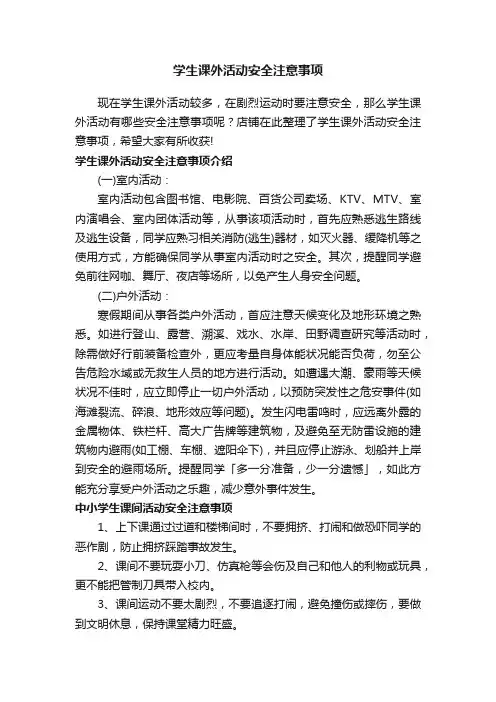 学生课外活动安全注意事项

现在学生课外活动较多，在剧烈运动时要注意安全，那么学生课外活动有哪些安全注意事项呢？店铺在此整理了学生课外活动安全注意事项，希望大家有所收获!

学生课外活动安全注意事项介绍

(一)室内活动：

室内活动包含图书馆、电影院、百货公司卖场、KTV、MTV、室内演唱会、室内团体活动等，从事该项活动时，首先应熟悉逃生路线及逃生设备，同学应熟习相关消防(逃生)器材，如灭火器、缓降机等之使用方式，方能确保同学从事室内活动时之安全。其次，提醒同学避免前往网咖、舞厅、夜店等场所，以免产生人身安全问题。

(二)户外活动：

寒假期间从事各类户外活动，首应注意天候变化及地形环境之熟悉。如进行登山、露营、溯溪、戏水、水岸、田野调查研究等活动时，除需做好行前装备检查外，更应考量自身体能状况能否负荷，勿至公告危险水域或无救生人员的地方进行活动。如遭遇大潮、豪雨等天候状况不佳时，应立即停止一切户外活动，以预防突发性之危安事件(如海滩裂流、碎浪、地形效应等问题)。发生闪电雷鸣时，应远离外露的金属物体、铁栏杆、高大广告牌等建筑物，及避免至无防雷设施的建筑物内避雨(如工棚、车棚、遮阳伞下)，并且应停止游泳、划船并上岸到安全的避雨场所。提醒同学「多一分准备，少一分遗憾」，如此方能充分享受户外活动之乐趣，减少意外事件发生。

中小学生课间活动安全注意事项

1、上下课通过过道和楼梯间时，不要拥挤、打闹和做恐吓同学的恶作剧，防止拥挤踩踏事故发生。

2、课间不要玩耍小刀、仿真枪等会伤及自己和他人的利物或玩具，更不能把管制刀具带入校内。

3、课间运动不要太剧烈，不要追逐打闹，避免撞伤或摔伤，要做到文明休息，保持课堂精力旺盛。